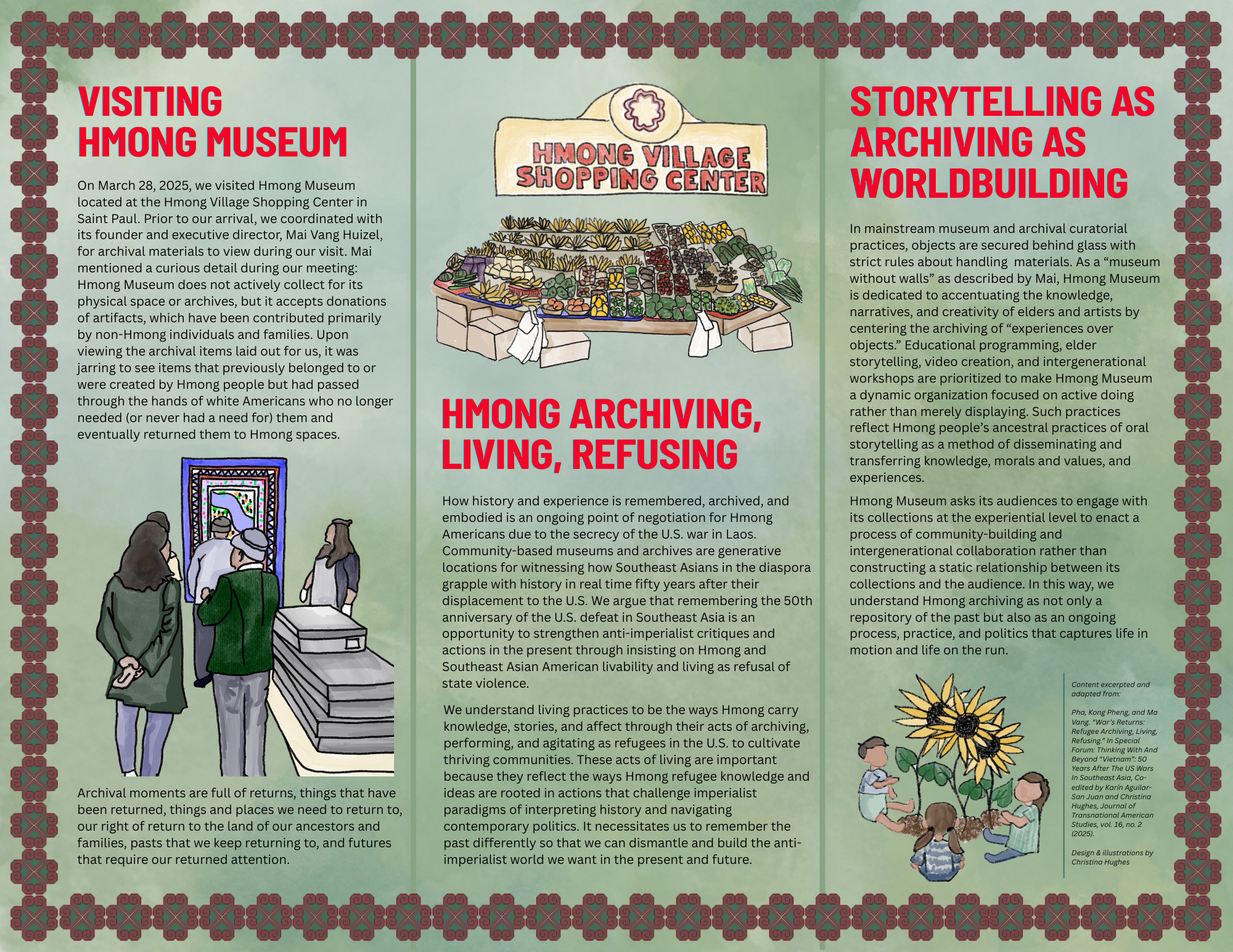 VISITING
HMONG MUSEUM

On March 28, 2025, we visited Hmong Museum located at the Hmong Village Shopping Center in Saint Paul. Prior to our arrival, we coordinated with its founder and executive director, Mai Vang Huizel, for archival materials to view during our visit. Mai mentioned a curious detail during our meeting: Hmong Museum does not actively collect for its physical space or archives, but it accepts donations of artifacts, which have been contributed primarily by non-Hmong individuals and families. Upon viewing the archival items laid out for us, it was jarring to see items that previously belonged to or were created by Hmong people but had passed through the hands of white Americans who no longer needed (or never had a need for) them and eventually returned them to Hmong spaces.

Archival moments are full of returns, things that have been returned, things and places we need to return to, our right of return to the land of our ancestors and families, pasts that we keep returning to, and futures that require our returned attention.

HMONG VILLAGE
SHOPPING CENTER

HMONG ARCHIVING,
LIVING, REFUSING

How history and experience is remembered, archived, and embodied is an ongoing point of negotiation for Hmong Americans due to the secrecy of the U.S. war in Laos. Community-based museums and archives are generative locations for witnessing how Southeast Asians in the diaspora grapple with history in real time fifty years after their displacement to the U.S. We argue that remembering the 50th anniversary of the U.S. defeat in Southeast Asia is an opportunity to strengthen anti-imperialist critiques and actions in the present through insisting on Hmong and Southeast Asian American livability and living as refusal of state violence.

We understand living practices to be the ways Hmong carry knowledge, stories, and affect through their acts of archiving, performing, and agitating as refugees in the U.S. to cultivate thriving communities. These acts of living are important because they reflect the ways Hmong refugee knowledge and ideas are rooted in actions that challenge imperialist paradigms of interpreting history and navigating contemporary politics. It necessitates us to remember the past differently so that we can dismantle and build the anti-imperialist world we want in the present and future.

STORYTELLING AS
ARCHIVING AS
WORLDBUILDING

In mainstream museum and archival curatorial practices, objects are secured behind glass with strict rules about handling  materials. As a "museum without walls" as described by Mai, Hmong Museum is dedicated to accentuating the knowledge, narratives, and creativity of elders and artists by centering the archiving of "experiences over objects." Educational programming, elder storytelling, video creation, and intergenerational workshops are prioritized to make Hmong Museum a dynamic organization focused on active doing rather than merely displaying. Such practices reflect Hmong people's ancestral practices of oral storytelling as a method of disseminating and transferring knowledge, morals and values, and experiences.

Hmong Museum asks its audiences to engage with its collections at the experiential level to enact a process of community-building and intergenerational collaboration rather than constructing a static relationship between its collections and the audience. In this way, we understand Hmong archiving as not only a repository of the past but also as an ongoing process, practice, and politics that captures life in motion and life on the run.

Content excerpted and adapted from:

Pha, Kong Pheng, and Ma Vang. "War's Returns: Refugee Archiving, Living, Refusing." In Special Forum: Thinking With And Beyond "Vietnam": 50 Years After The US Wars In Southeast Asia, Co-edited by Karín Aguilar-San Juan and Christina Hughes, Journal of Transnational American Studies, vol. 16, no. 2 (2025).

Design & illustrations by Christina Hughes